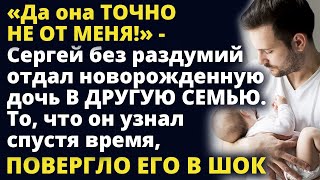 «Да она ТОЧНО НЕ ОТ МЕНЯ!» - Сергей без раздумий отдал новорожденную дочь В ДРУГУЮ СЕМЬЮ. То, что он узнал спустя время, ПОВЕРГЛО ЕГО В ШОК